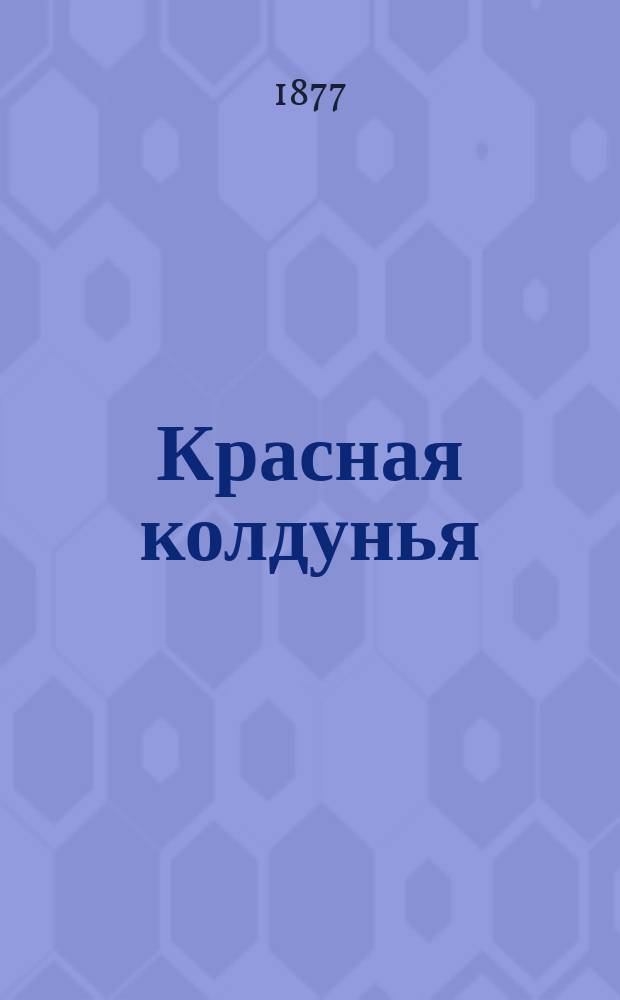 1877

Красная колдунья